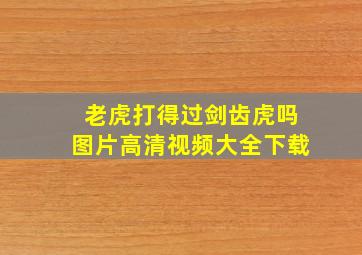 老虎打得过剑齿虎吗
图片高清视频大全下载